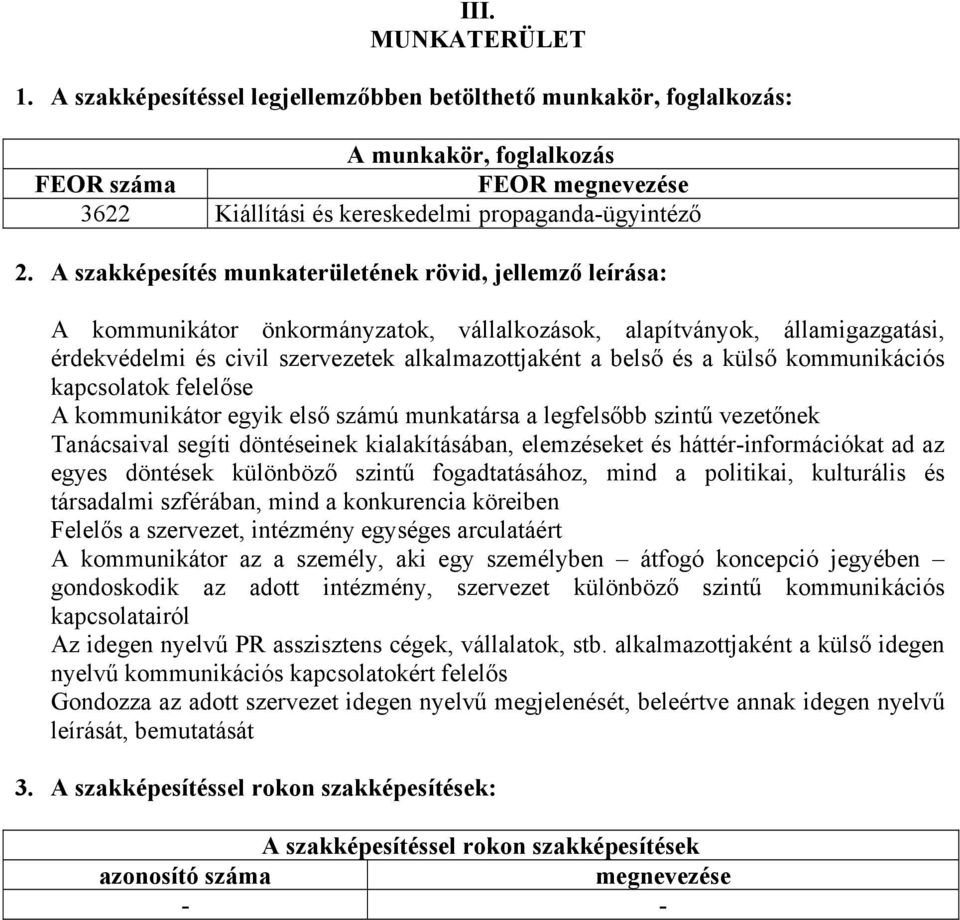 III.
MUNKATERÜLET

1. A szakképesítéssel legjellemzőbben betölthető munkakör, foglalkozás:

| A munkakör, foglalkozás | |
|---|---|
| FEOR száma | FEOR megnevezése |
| 3622 | Kiállítási és kereskedelmi propaganda-ügyintéző |

2. A szakképesítés munkaterületének rövid, jellemző leírása:

A kommunikátor önkormányzatok, vállalkozások, alapítványok, államigazgatási, érdekvédelmi és civil szervezetek alkalmazottjaként a belső és a külső kommunikációs kapcsolatok felelőse
A kommunikátor egyik első számú munkatársa a legfelsőbb szintű vezetőnek
Tanácsaival segíti döntéseinek kialakításában, elemzéseket és háttér-információkat ad az egyes döntések különböző szintű fogadtatásához, mind a politikai, kulturális és társadalmi szférában, mind a konkurencia köreiben
Felelős a szervezet, intézmény egységes arculatáért
A kommunikátor az a személy, aki egy személyben – átfogó koncepció jegyében – gondoskodik az adott intézmény, szervezet különböző szintű kommunikációs kapcsolatairól
Az idegen nyelvű PR asszisztens cégek, vállalatok, stb. alkalmazottjaként a külső idegen nyelvű kommunikációs kapcsolatokért felelős
Gondozza az adott szervezet idegen nyelvű megjelenését, beleértve annak idegen nyelvű leírását, bemutatását

3. A szakképesítéssel rokon szakképesítések:

| A szakképesítéssel rokon szakképesítések | |
|---|---|
| azonosító száma | megnevezése |
| - | - |